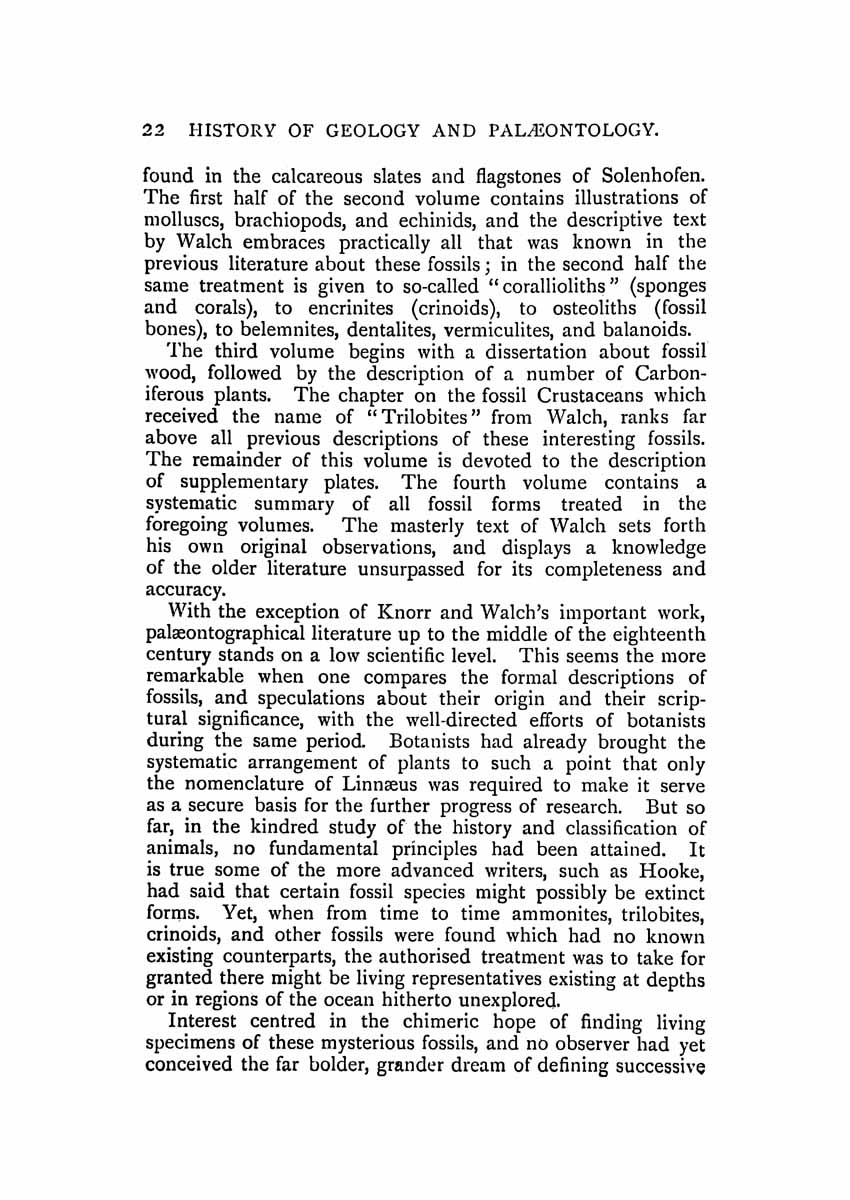 22 HISTORY OF GEOLOGY AND PALÆONTOLOGY.

found in the calcareous slates and flagstones of Solenhofen. The first half of the second volume contains illustrations of molluscs, brachiopods, and echinids, and the descriptive text by Walch embraces practically all that was known in the previous literature about these fossils; in the second half the same treatment is given to so-called "corallioliths" (sponges and corals), to encrinites (crinoids), to osteoliths (fossil bones), to belemnites, dentalites, vermiculites, and balanoids.

The third volume begins with a dissertation about fossil wood, followed by the description of a number of Carboniferous plants. The chapter on the fossil Crustaceans which received the name of "Trilobites" from Walch, ranks far above all previous descriptions of these interesting fossils. The remainder of this volume is devoted to the description of supplementary plates. The fourth volume contains a systematic summary of all fossil forms treated in the foregoing volumes. The masterly text of Walch sets forth his own original observations, and displays a knowledge of the older literature unsurpassed for its completeness and accuracy.

With the exception of Knorr and Walch's important work, palæontographical literature up to the middle of the eighteenth century stands on a low scientific level. This seems the more remarkable when one compares the formal descriptions of fossils, and speculations about their origin and their scriptural significance, with the well-directed efforts of botanists during the same period. Botanists had already brought the systematic arrangement of plants to such a point that only the nomenclature of Linnæus was required to make it serve as a secure basis for the further progress of research. But so far, in the kindred study of the history and classification of animals, no fundamental principles had been attained. It is true some of the more advanced writers, such as Hooke, had said that certain fossil species might possibly be extinct forms. Yet, when from time to time ammonites, trilobites, crinoids, and other fossils were found which had no known existing counterparts, the authorised treatment was to take for granted there might be living representatives existing at depths or in regions of the ocean hitherto unexplored.

Interest centred in the chimeric hope of finding living specimens of these mysterious fossils, and no observer had yet conceived the far bolder, grander dream of defining successive